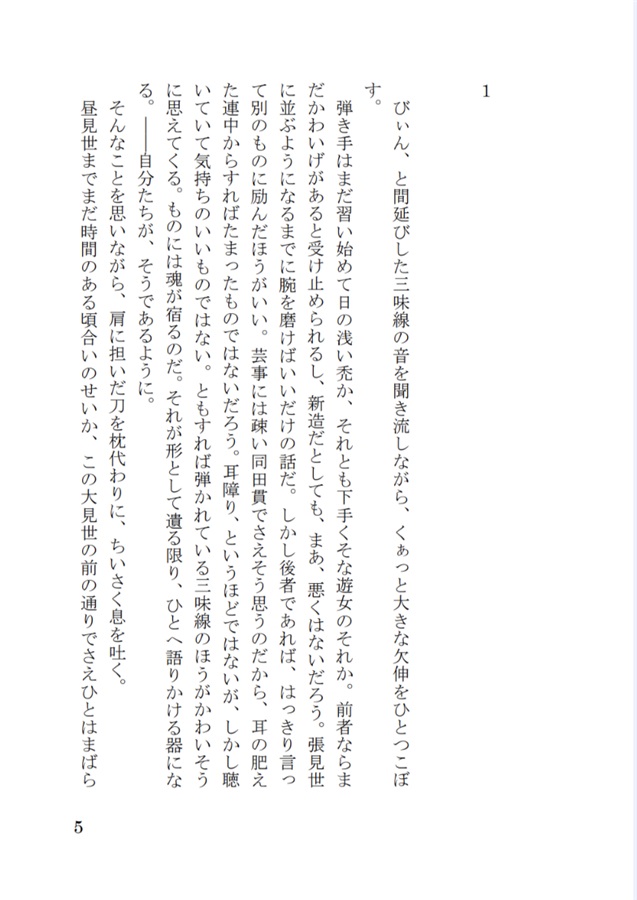 1

びぃん、と間延びした三味線の音を聞き流しながら、くぁっと大きな欠伸をひとつこぼす。

弾き手はまだ習い始めて日の浅い禿か、それとも下手くそな遊女のそれか。前者ならまだかわいげがあると受け止められるし、新造だとしても、まあ、悪くはないだろう。張見世に並ぶようになるまでに腕を磨けばいいだけの話だ。しかし後者であれば、はっきり言って別のものに励んだほうがいい。芸事には疎い同田貫でさえそう思うのだから、耳の肥えた連中からすればたまったものではないだろう。耳障り、というほどではないが、しかし聴いていて気持ちのいいものではない。ともすれば弾かれている三味線のほうがかわいそうに思えてくる。ものには魂が宿るのだ。それが形として遺る限り、ひとへ語りかける器になる。——自分たちが、そうであるように。

そんなことを思いながら、肩に担いだ刀を枕代わりに、ちいさく息を吐く。

昼見世までまだ時間のある頃合いのせいか、この大見世の前の通りでさえひとはまばら

5